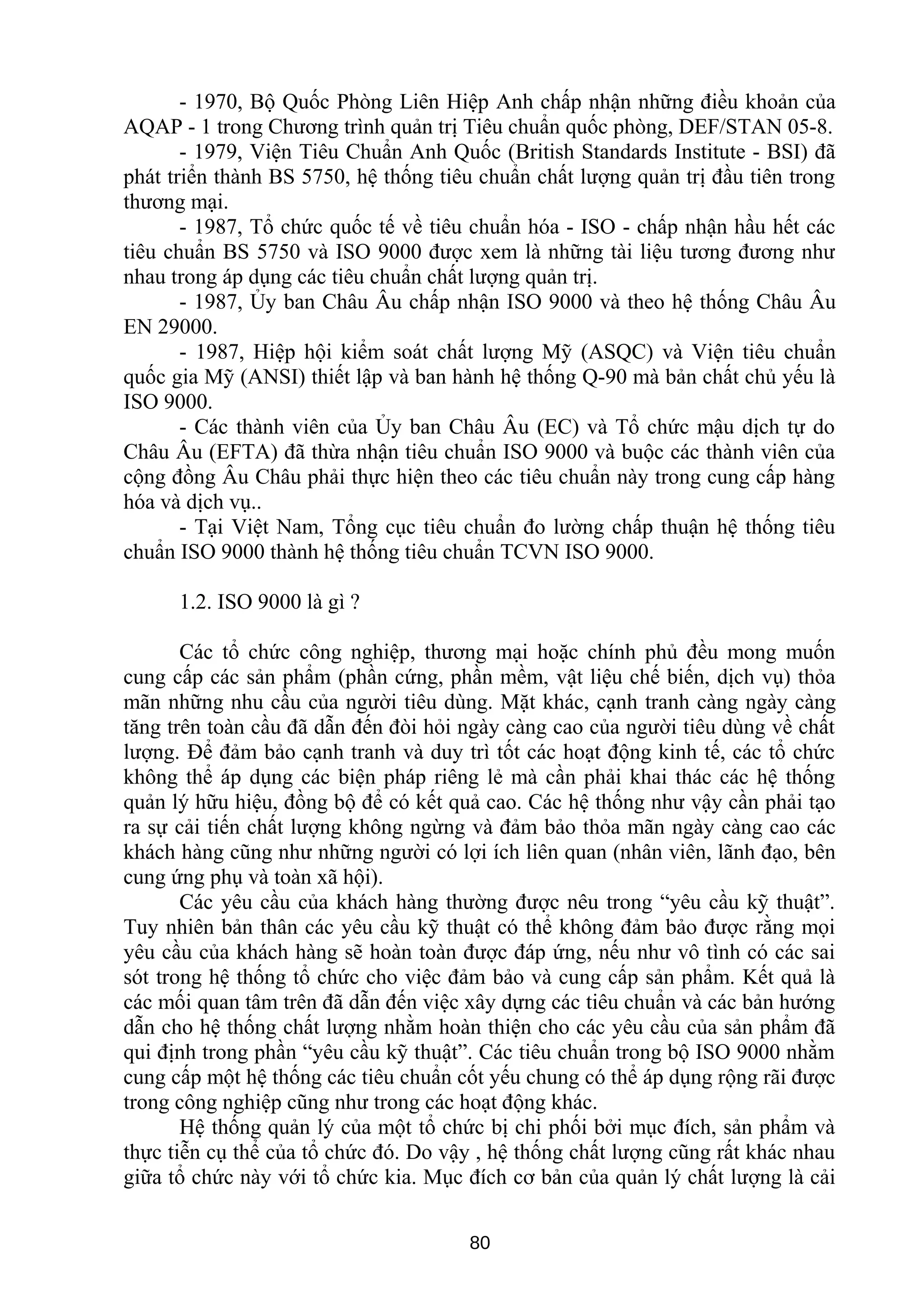 - 1970, Bộ Quốc Phòng Liên Hiệp Anh chấp nhận những điều khoản của AQAP - 1 trong Chương trình quản trị Tiêu chuẩn quốc phòng, DEF/STAN 05-8.

- 1979, Viện Tiêu Chuẩn Anh Quốc (British Standards Institute - BSI) đã phát triển thành BS 5750, hệ thống tiêu chuẩn chất lượng quản trị đầu tiên trong thương mại.

- 1987, Tổ chức quốc tế về tiêu chuẩn hóa - ISO - chấp nhận hầu hết các tiêu chuẩn BS 5750 và ISO 9000 được xem là những tài liệu tương đương như nhau trong áp dụng các tiêu chuẩn chất lượng quản trị.

- 1987, Ủy ban Châu Âu chấp nhận ISO 9000 và theo hệ thống Châu Âu EN 29000.

- 1987, Hiệp hội kiểm soát chất lượng Mỹ (ASQC) và Viện tiêu chuẩn quốc gia Mỹ (ANSI) thiết lập và ban hành hệ thống Q-90 mà bản chất chủ yếu là ISO 9000.

- Các thành viên của Ủy ban Châu Âu (EC) và Tổ chức mậu dịch tự do Châu Âu (EFTA) đã thừa nhận tiêu chuẩn ISO 9000 và buộc các thành viên của cộng đồng Âu Châu phải thực hiện theo các tiêu chuẩn này trong cung cấp hàng hóa và dịch vụ..

- Tại Việt Nam, Tổng cục tiêu chuẩn đo lường chấp thuận hệ thống tiêu chuẩn ISO 9000 thành hệ thống tiêu chuẩn TCVN ISO 9000.

1.2. ISO 9000 là gì ?

Các tổ chức công nghiệp, thương mại hoặc chính phủ đều mong muốn cung cấp các sản phẩm (phần cứng, phần mềm, vật liệu chế biến, dịch vụ) thỏa mãn những nhu cầu của người tiêu dùng. Mặt khác, cạnh tranh càng ngày càng tăng trên toàn cầu đã dẫn đến đòi hỏi ngày càng cao của người tiêu dùng về chất lượng. Để đảm bảo cạnh tranh và duy trì tốt các hoạt động kinh tế, các tổ chức không thể áp dụng các biện pháp riêng lẻ mà cần phải khai thác các hệ thống quản lý hữu hiệu, đồng bộ để có kết quả cao. Các hệ thống như vậy cần phải tạo ra sự cải tiến chất lượng không ngừng và đảm bảo thỏa mãn ngày càng cao các khách hàng cũng như những người có lợi ích liên quan (nhân viên, lãnh đạo, bên cung ứng phụ và toàn xã hội).

Các yêu cầu của khách hàng thường được nêu trong “yêu cầu kỹ thuật”. Tuy nhiên bản thân các yêu cầu kỹ thuật có thể không đảm bảo được rằng mọi yêu cầu của khách hàng sẽ hoàn toàn được đáp ứng, nếu như vô tình có các sai sót trong hệ thống tổ chức cho việc đảm bảo và cung cấp sản phẩm. Kết quả là các mối quan tâm trên đã dẫn đến việc xây dựng các tiêu chuẩn và các bản hướng dẫn cho hệ thống chất lượng nhằm hoàn thiện cho các yêu cầu của sản phẩm đã qui định trong phần “yêu cầu kỹ thuật”. Các tiêu chuẩn trong bộ ISO 9000 nhằm cung cấp một hệ thống các tiêu chuẩn cốt yếu chung có thể áp dụng rộng rãi được trong công nghiệp cũng như trong các hoạt động khác.

Hệ thống quản lý của một tổ chức bị chi phối bởi mục đích, sản phẩm và thực tiễn cụ thể của tổ chức đó. Do vậy , hệ thống chất lượng cũng rất khác nhau giữa tổ chức này với tổ chức kia. Mục đích cơ bản của quản lý chất lượng là cải

80